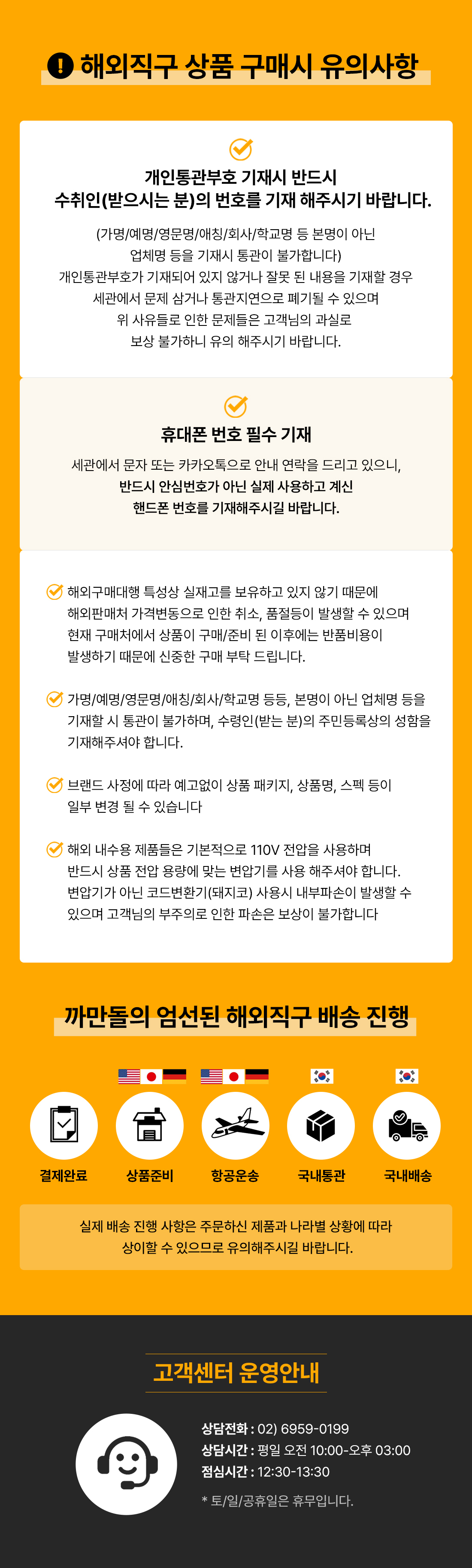 해외직구 상품 구매시 유의사항

개인통관부호 기재시 반드시
수취인(받으시는 분)의 번호를 기재 해주시기 바랍니다.

(가명/예명/영문명/애칭/회사/학교명 등 본명이 아닌
업체명 등을 기재시 통관이 불가합니다)
개인통관부호가 기재되어 있지 않거나 잘못 된 내용을 기재할 경우
세관에서 문제 삼거나 통관지연으로 폐기될 수 있으며
위 사유들로 인한 문제들은 고객님의 과실로
보상 불가하니 유의 해주시기 바랍니다.

휴대폰 번호 필수 기재

세관에서 문자 또는 카카오톡으로 안내 연락을 드리고 있으니,
반드시 안심번호가 아닌 실제 사용하고 계신
핸드폰 번호를 기재해주시길 바랍니다.

해외구매대행 특성상 실재고를 보유하고 있지 않기 때문에 해외판매처 가격변동으로 인한 취소, 품절등이 발생할 수 있으며 현재 구매처에서 상품이 구매/준비 된 이후에는 반품비용이 발생하기 때문에 신중한 구매 부탁 드립니다.

가명/예명/영문명/애칭/회사/학교명 등등, 본명이 아닌 업체명 등을 기재할 시 통관이 불가하며, 수령인(받는 분)의 주민등록상의 성함을 기재해주셔야 합니다.

브랜드 사정에 따라 예고없이 상품 패키지, 상품명, 스펙 등이 일부 변경 될 수 있습니다

해외 내수용 제품들은 기본적으로 110V 전압을 사용하며 반드시 상품 전압 용량에 맞는 변압기를 사용 해주셔야 합니다. 변압기가 아닌 코드변환기(돼지코) 사용시 내부파손이 발생할 수 있으며 고객님의 부주의로 인한 파손은 보상이 불가합니다

까만돌의 엄선된 해외직구 배송 진행

결제완료
상품준비
항공운송
국내통관
국내배송

실제 배송 진행 사항은 주문하신 제품과 나라별 상황에 따라
상이할 수 있으므로 유의해주시길 바랍니다.

고객센터 운영안내

상담전화 : 02) 6959-0199
상담시간 : 평일 오전 10:00-오후 03:00
점심시간 : 12:30-13:30
* 토/일/공휴일은 휴무입니다.